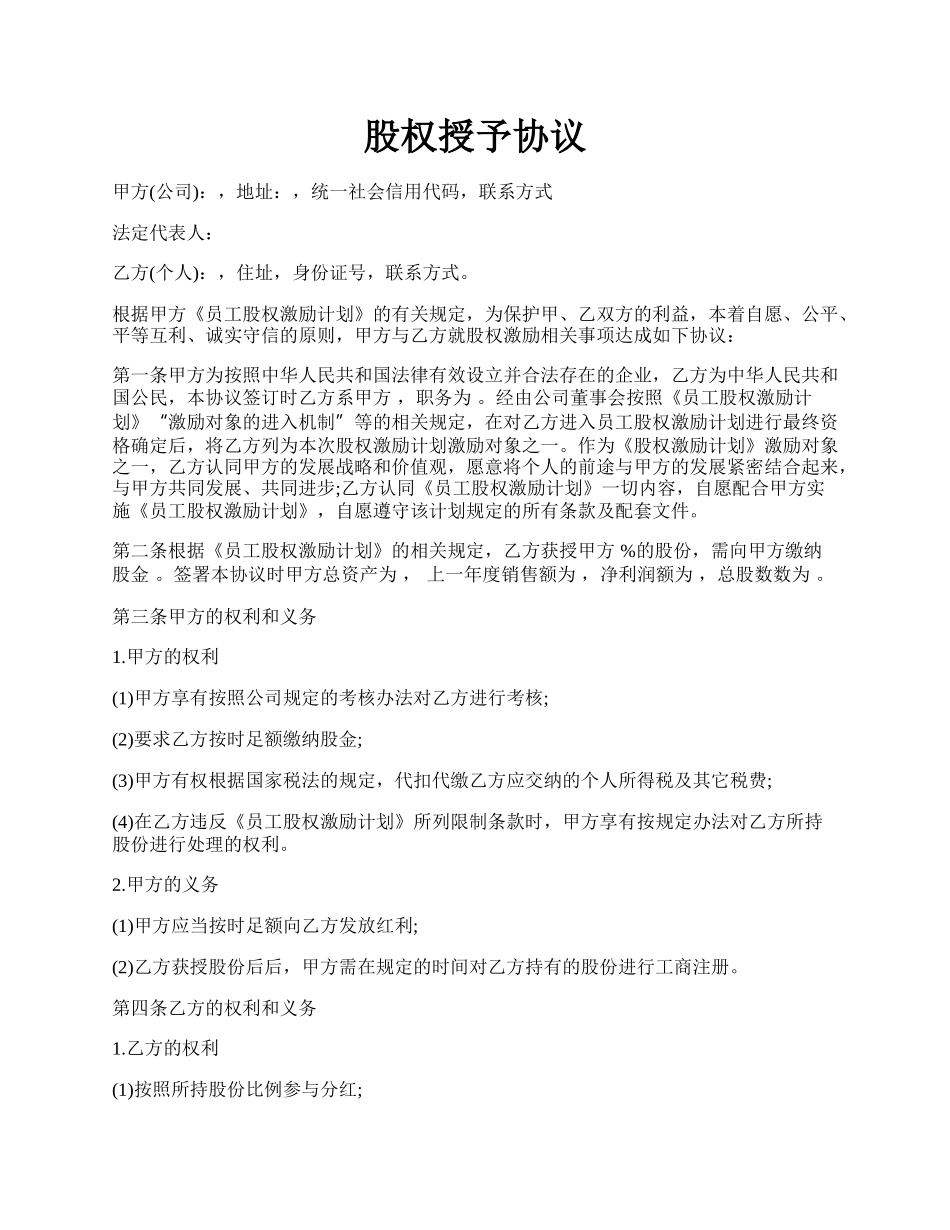 股权授予协议

甲方(公司)：，地址：，统一社会信用代码，联系方式

法定代表人：

乙方(个人)：，住址，身份证号，联系方式。

根据甲方《员工股权激励计划》的有关规定，为保护甲、乙双方的利益，本着自愿、公平、平等互利、诚实守信的原则，甲方与乙方就股权激励相关事项达成如下协议：

第一条甲方为按照中华人民共和国法律有效设立并合法存在的企业，乙方为中华人民共和国公民，本协议签订时乙方系甲方 ，职务为 。经由公司董事会按照《员工股权激励计划》“激励对象的进入机制”等的相关规定，在对乙方进入员工股权激励计划进行最终资格确定后，将乙方列为本次股权激励计划激励对象之一。作为《股权激励计划》激励对象之一，乙方认同甲方的发展战略和价值观，愿意将个人的前途与甲方的发展紧密结合起来，与甲方共同发展、共同进步;乙方认同《员工股权激励计划》一切内容，自愿配合甲方实施《员工股权激励计划》，自愿遵守该计划规定的所有条款及配套文件。

第二条根据《员工股权激励计划》的相关规定，乙方获授甲方 %的股份，需向甲方缴纳股金 。签署本协议时甲方总资产为 ， 上一年度销售额为 ，净利润额为 ，总股数数为 。

第三条甲方的权利和义务

1.甲方的权利

(1)甲方享有按照公司规定的考核办法对乙方进行考核;

(2)要求乙方按时足额缴纳股金;

(3)甲方有权根据国家税法的规定，代扣代缴乙方应交纳的个人所得税及其它税费;

(4)在乙方违反《员工股权激励计划》所列限制条款时，甲方享有按规定办法对乙方所持股份进行处理的权利。

2.甲方的义务

(1)甲方应当按时足额向乙方发放红利;

(2)乙方获授股份后，甲方需在规定的时间对乙方持有的股份进行工商注册。

第四条乙方的权利和义务

1.乙方的权利

(1)按照所持股份比例参与分红;